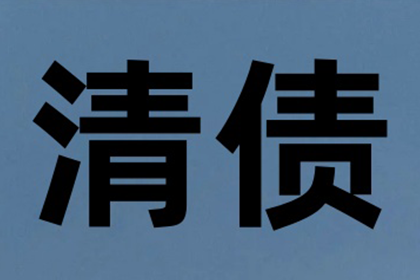 清债